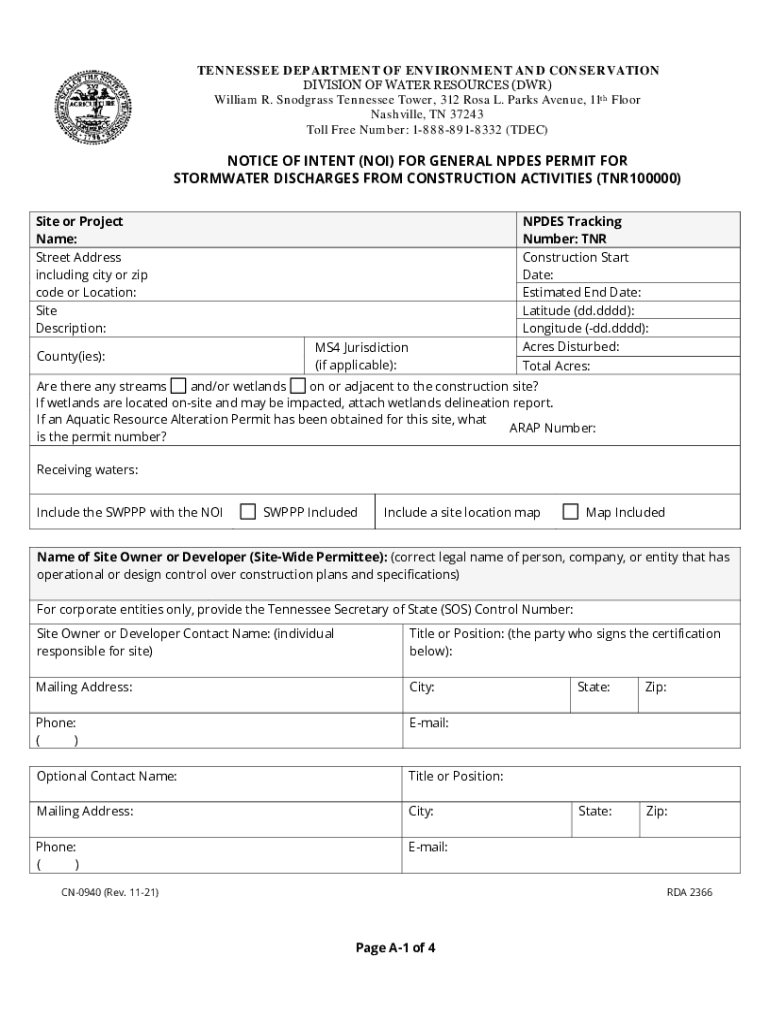 TENNESSEE DEPARTMENT OF ENVIRONMENT AND CONSERVATION
DIVISION OF WATER RESOURCES (DWR)
William R. Snodgrass Tennessee Tower, 312 Rosa L. Parks Avenue, 11th Floor
Nashville, TN 37243
Toll Free Number: 1-888-891-8332 (TDEC)

NOTICE OF INTENT (NOI) FOR GENERAL NPDES PERMIT FOR STORMWATER DISCHARGES FROM CONSTRUCTION ACTIVITIES (TNR100000)

Site or Project Name:
NPDES Tracking Number: TNR
Street Address including city or zip code or Location:
Construction Start Date:
Estimated End Date:
Site Description:
Latitude (dd.dddd):
Longitude (-dd.dddd):
County(ies):
MS4 Jurisdiction (if applicable):
Acres Disturbed:
Total Acres:
Are there any streams and/or wetlands on or adjacent to the construction site?
If wetlands are located on-site and may be impacted, attach wetlands delineation report.
If an Aquatic Resource Alteration Permit has been obtained for this site, what is the permit number?
ARAP Number:
Receiving waters:
Include the SWPPP with the NOI SWPPP Included Include a site location map Map Included

Name of Site Owner or Developer (Site-Wide Permittee): (correct legal name of person, company, or entity that has operational or design control over construction plans and specifications)
For corporate entities only, provide the Tennessee Secretary of State (SOS) Control Number:
Site Owner or Developer Contact Name: (individual responsible for site)
Title or Position: (the party who signs the certification below):
Mailing Address:
City:
State:
Zip:
Phone:
( )
E-mail:

Optional Contact Name:
Title or Position:
Mailing Address:
City:
State:
Zip:
Phone:
( )
E-mail:

CN-0940 (Rev. 11-21)
RDA 2366

Page A-1 of 4